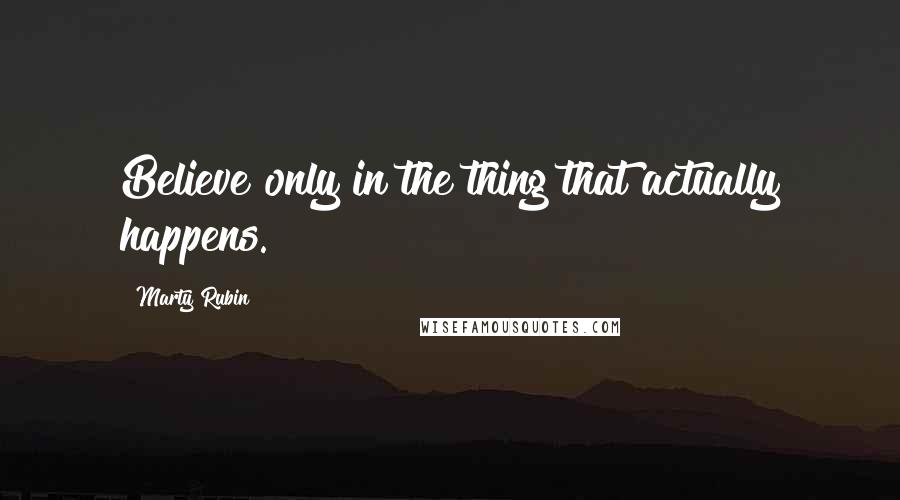 Believe only in the thing that actually happens.

Marty Rubin

WISEFAMOUSQUOTES.COM